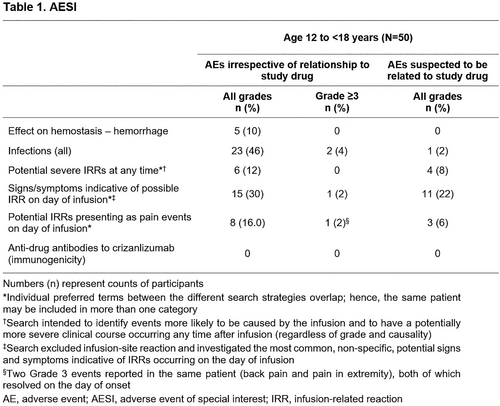 Table 1. AESI

| | Age 12 to <18 years (N=50) | | |
|---|---|---|---|
| | AEs irrespective of relationship to study drug | | AEs suspected to be related to study drug |
| | All grades n (%) | Grade ≥3 n (%) | All grades n (%) |
| Effect on hemostasis – hemorrhage | 5 (10) | 0 | 0 |
| Infections (all) | 23 (46) | 2 (4) | 1 (2) |
| Potential severe IRRs at any time*† | 6 (12) | 0 | 4 (8) |
| Signs/symptoms indicative of possible IRR on day of infusion*‡ | 15 (30) | 1 (2) | 11 (22) |
| Potential IRRs presenting as pain events on day of infusion* | 8 (16.0) | 1 (2)§ | 3 (6) |
| Anti-drug antibodies to crizanlizumab (immunogenicity) | 0 | 0 | 0 |

Numbers (n) represent counts of participants

*Individual preferred terms between the different search strategies overlap; hence, the same patient may be included in more than one category

†Search intended to identify events more likely to be caused by the infusion and to have a potentially more severe clinical course occurring any time after infusion (regardless of grade and causality)

‡Search excluded infusion-site reaction and investigated the most common, non-specific, potential signs and symptoms indicative of IRRs occurring on the day of infusion

§Two Grade 3 events reported in the same patient (back pain and pain in extremity), both of which resolved on the day of onset

AE, adverse event; AESI, adverse event of special interest; IRR, infusion-related reaction